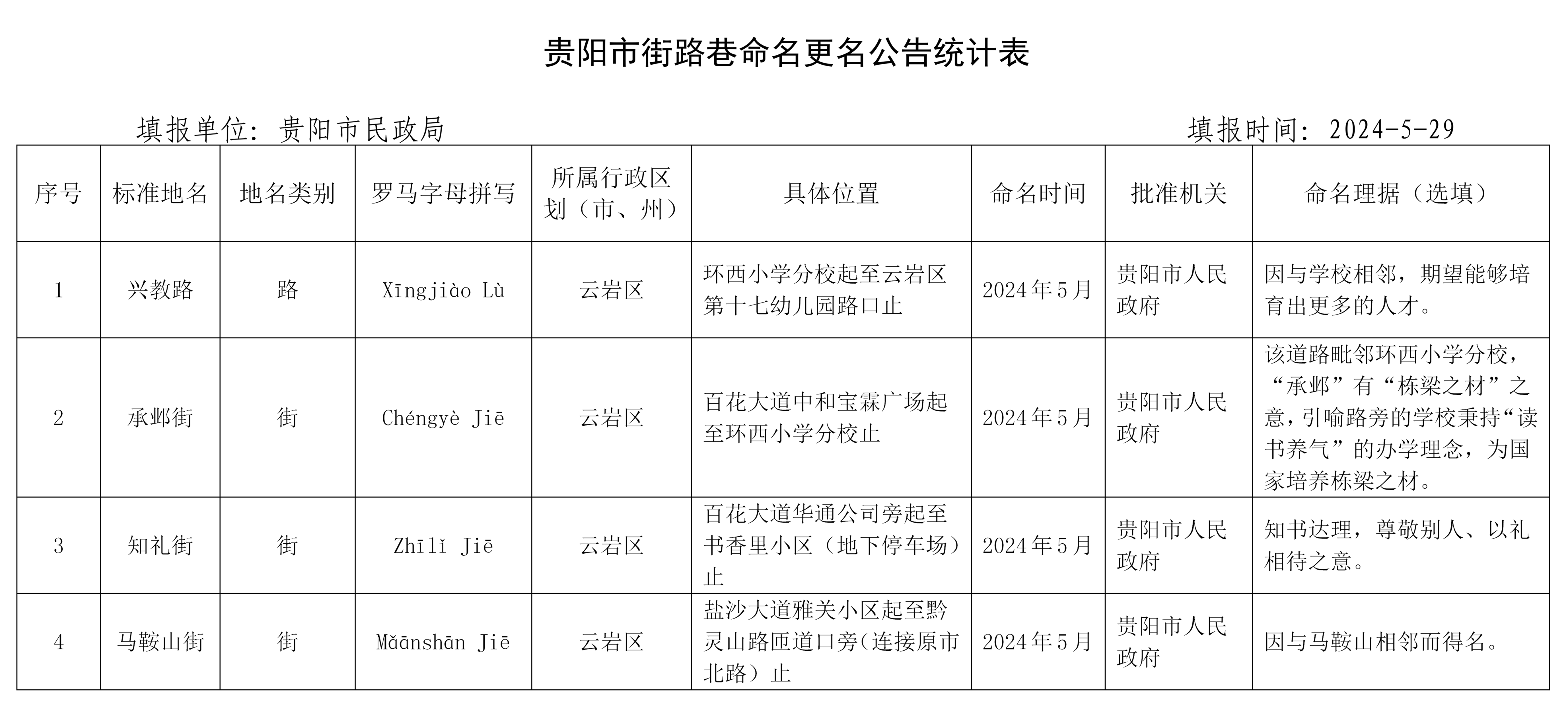 贵阳市街路巷命名更名公告统计表

填报单位：贵阳市民政局 填报时间：2024-5-29

| 序号 | 标准地名 | 地名类别 | 罗马字母拼写 | 所属行政区划（市、州） | 具体位置 | 命名时间 | 批准机关 | 命名理据（选填） |
|---|---|---|---|---|---|---|---|---|
| 1 | 兴教路 | 路 | Xīngjiào Lù | 云岩区 | 环西小学分校起至云岩区第十七幼儿园路口止 | 2024年5月 | 贵阳市人民政府 | 因与学校相邻，期望能够培育出更多的人才。 |
| 2 | 承邺街 | 街 | Chéngyè Jiē | 云岩区 | 百花大道中和宝霖广场起至环西小学分校止 | 2024年5月 | 贵阳市人民政府 | 该道路毗邻环西小学分校，“承邺”有“栋梁之材”之意，引喻路旁的学校秉持“读书养气”的办学理念，为国家培养栋梁之材。 |
| 3 | 知礼街 | 街 | Zhīlǐ Jiē | 云岩区 | 百花大道华通公司旁起至书香里小区（地下停车场）止 | 2024年5月 | 贵阳市人民政府 | 知书达理，尊敬别人、以礼相待之意。 |
| 4 | 马鞍山街 | 街 | Mǎānshān Jiē | 云岩区 | 盐沙大道雅关小区起至黔灵山路匝道口旁（连接原市北路）止 | 2024年5月 | 贵阳市人民政府 | 因与马鞍山相邻而得名。 |